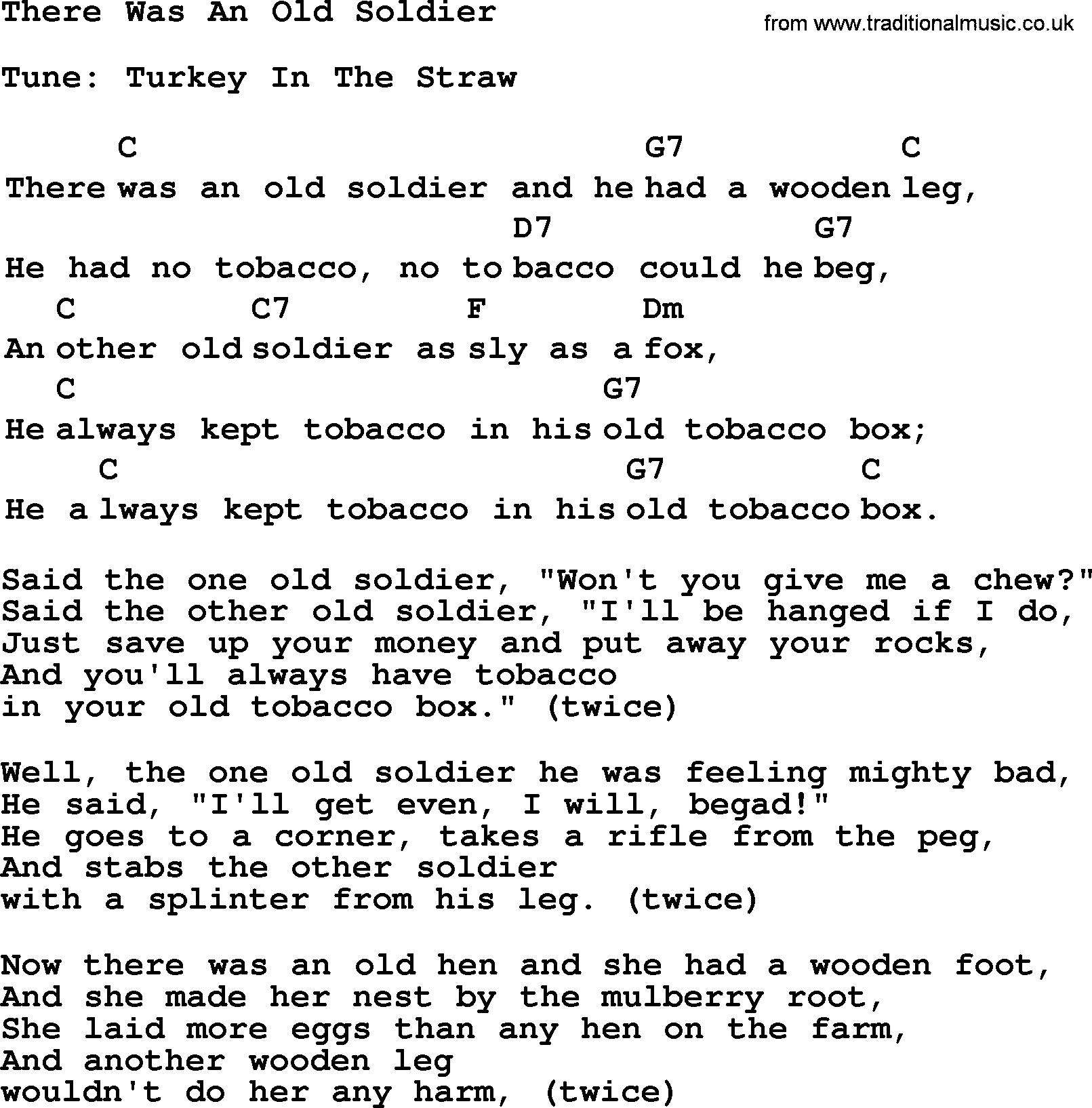 There Was An Old Soldier

from www.traditionalmusic.co.uk

Tune: Turkey In The Straw

C G7 C
There was an old soldier and he had a wooden leg,
D7 G7
He had no tobacco, no to bacco could he beg,
C C7 F Dm
An other old soldier as sly as a fox,
C G7
He always kept tobacco in his old tobacco box;
C G7 C
He a lways kept tobacco in his old tobacco box.

Said the one old soldier, "Won't you give me a chew?"
Said the other old soldier, "I'll be hanged if I do,
Just save up your money and put away your rocks,
And you'll always have tobacco
in your old tobacco box." (twice)

Well, the one old soldier he was feeling mighty bad,
He said, "I'll get even, I will, begad!"
He goes to a corner, takes a rifle from the peg,
And stabs the other soldier
with a splinter from his leg. (twice)

Now there was an old hen and she had a wooden foot,
And she made her nest by the mulberry root,
She laid more eggs than any hen on the farm,
And another wooden leg
wouldn't do her any harm, (twice)